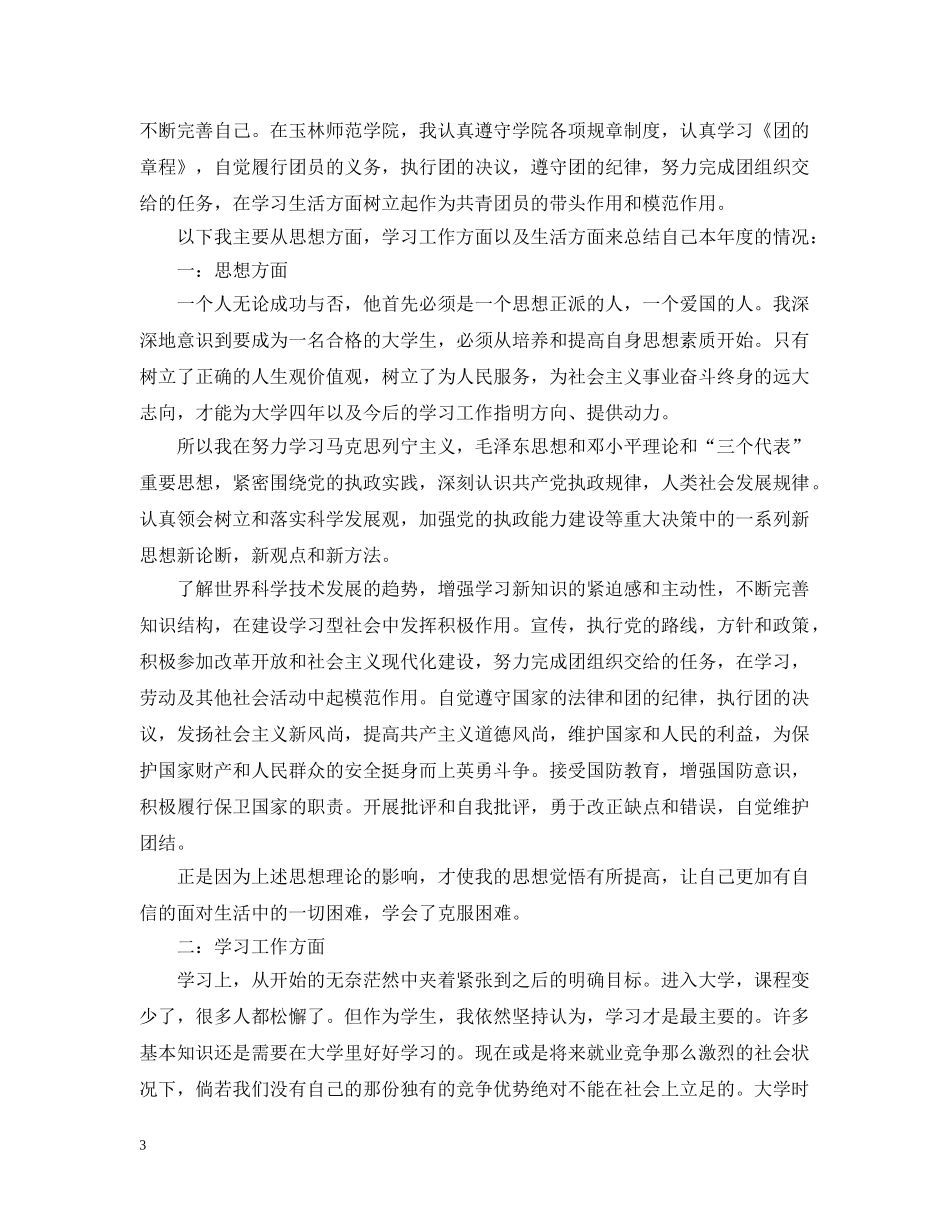 不断完善自己。在玉林师范学院，我认真遵守学院各项规章制度，认真学习《团的章程》，自觉履行团员的义务，执行团的决议，遵守团的纪律，努力完成团组织交给的任务，在学习生活方面树立起作为共青团员的带头作用和模范作用。

以下我主要从思想方面，学习工作方面以及生活方面来总结自己本年度的情况：

一：思想方面

一个人无论成功与否，他首先必须是一个思想正派的人，一个爱国的人。我深深地意识到要成为一名合格的大学生，必须从培养和提高自身思想素质开始。只有树立了正确的人生观价值观，树立了为人民服务，为社会主义事业奋斗终身的远大志向，才能为大学四年以及今后的学习工作指明方向、提供动力。

所以我在努力学习马克思列宁主义，毛泽东思想和邓小平理论和“三个代表”重要思想，紧密围绕党的执政实践，深刻认识共产党执政规律，人类社会发展规律。认真领会树立和落实科学发展观，加强党的执政能力建设等重大决策中的一系列新思想新论断，新观点和新方法。

了解世界科学技术发展的趋势，增强学习新知识的紧迫感和主动性，不断完善知识结构，在建设学习型社会中发挥积极作用。宣传，执行党的路线，方针和政策，积极参加改革开放和社会主义现代化建设，努力完成团组织交给的任务，在学习，劳动及其他社会活动中起模范作用。自觉遵守国家的法律和团的纪律，执行团的决议，发扬社会主义新风尚，提高共产主义道德风尚，维护国家和人民的利益，为保护国家财产和人民群众的安全挺身而上英勇斗争。接受国防教育，增强国防意识，积极履行保卫国家的职责。开展批评和自我批评，勇于改正缺点和错误，自觉维护团结。

正是因为上述思想理论的影响，才使我的思想觉悟有所提高，让自己更加有自信的面对生活中的一切困难，学会了克服困难。

二：学习工作方面

学习上，从开始的无奈茫然中夹着紧张到之后的明确目标。进入大学，课程变少了，很多人都松懈了。但作为学生，我依然坚持认为，学习才是最主要的。许多基本知识还是需要在大学里好好学习的。现在或是将来就业竞争那么激烈的社会状况下，倘若我们没有自己的那份独有的竞争优势绝对不能在社会上立足的。大学时

3